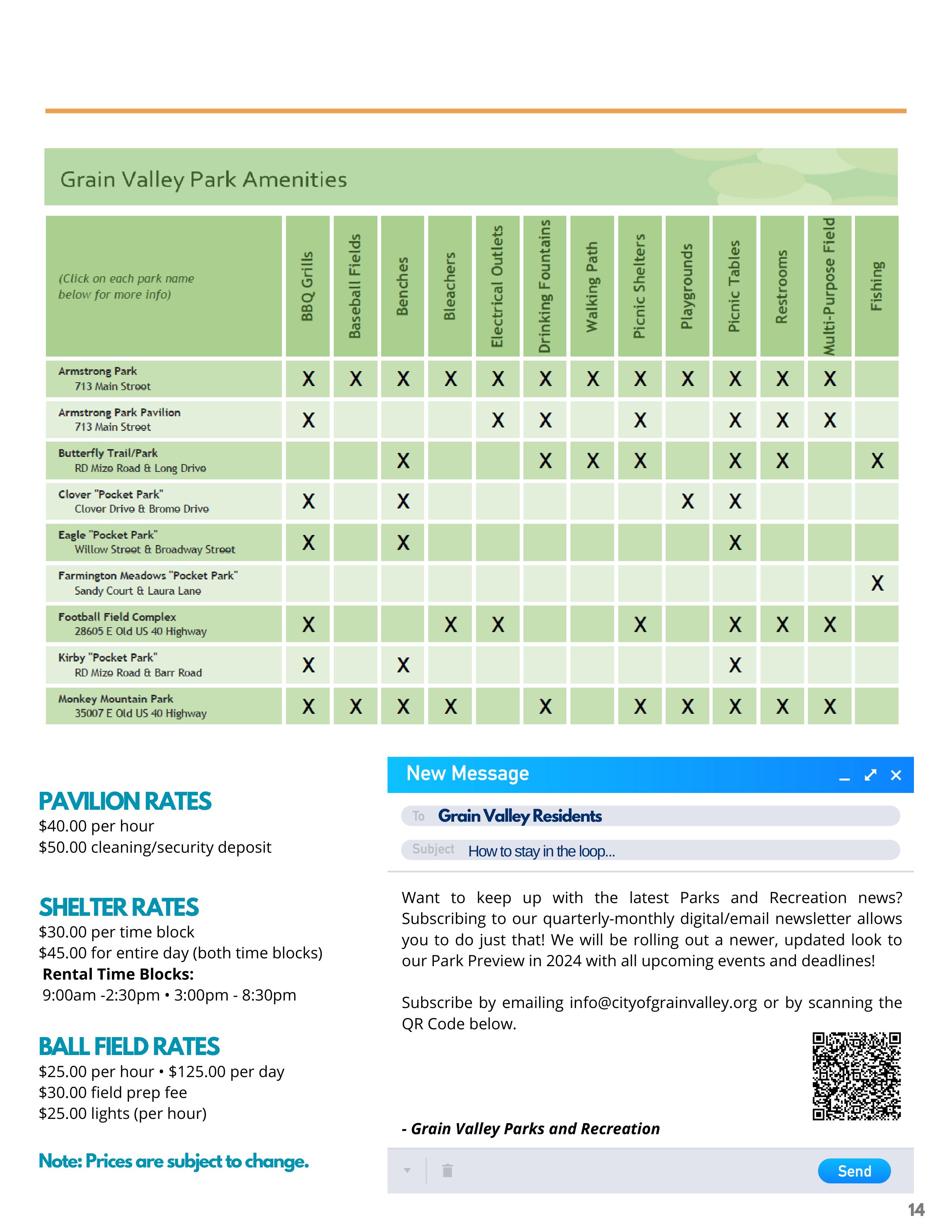 Grain Valley Park Amenities

| (Click on each park name below for more info) | BBQ Grills | Baseball Fields | Benches | Bleachers | Electrical Outlets | Drinking Fountains | Walking Path | Picnic Shelters | Playgrounds | Picnic Tables | Restrooms | Multi-Purpose Field | Fishing |
|---|---|---|---|---|---|---|---|---|---|---|---|---|---|
| Armstrong Park 713 Main Street | X | X | X | X | X | X | X | X | X | X | X | X | |
| Armstrong Park Pavilion 713 Main Street | X | | | | X | X | | X | | X | X | X | |
| Butterfly Trail/Park RD Mize Road & Long Drive | | | X | | | X | X | X | | X | X | | X |
| Clover "Pocket Park" Clover Drive & Brome Drive | X | | X | | | | | | X | X | | | |
| Eagle "Pocket Park" Willow Street & Broadway Street | X | | X | | | | | | | X | | | |
| Farmington Meadows "Pocket Park" Sandy Court & Laura Lane | | | | | | | | | | | | | X |
| Football Field Complex 28605 E Old US 40 Highway | X | | | X | X | | | X | | X | X | X | |
| Kirby "Pocket Park" RD Mize Road & Barr Road | X | | X | | | | | | | X | | | |
| Monkey Mountain Park 35007 E Old US 40 Highway | X | X | X | X | | X | | X | X | X | X | X | |

PAVILION RATES
$40.00 per hour
$50.00 cleaning/security deposit

SHELTER RATES
$30.00 per time block
$45.00 for entire day (both time blocks)
Rental Time Blocks:
9:00am -2:30pm • 3:00pm - 8:30pm

BALL FIELD RATES
$25.00 per hour • $125.00 per day
$30.00 field prep fee
$25.00 lights (per hour)

Note: Prices are subject to change.

New Message

To Grain Valley Residents

Subject How to stay in the loop...

Want to keep up with the latest Parks and Recreation news? Subscribing to our quarterly-monthly digital/email newsletter allows you to do just that! We will be rolling out a newer, updated look to our Park Preview in 2024 with all upcoming events and deadlines!

Subscribe by emailing info@cityofgrainvalley.org or by scanning the QR Code below.

- Grain Valley Parks and Recreation

Send

14